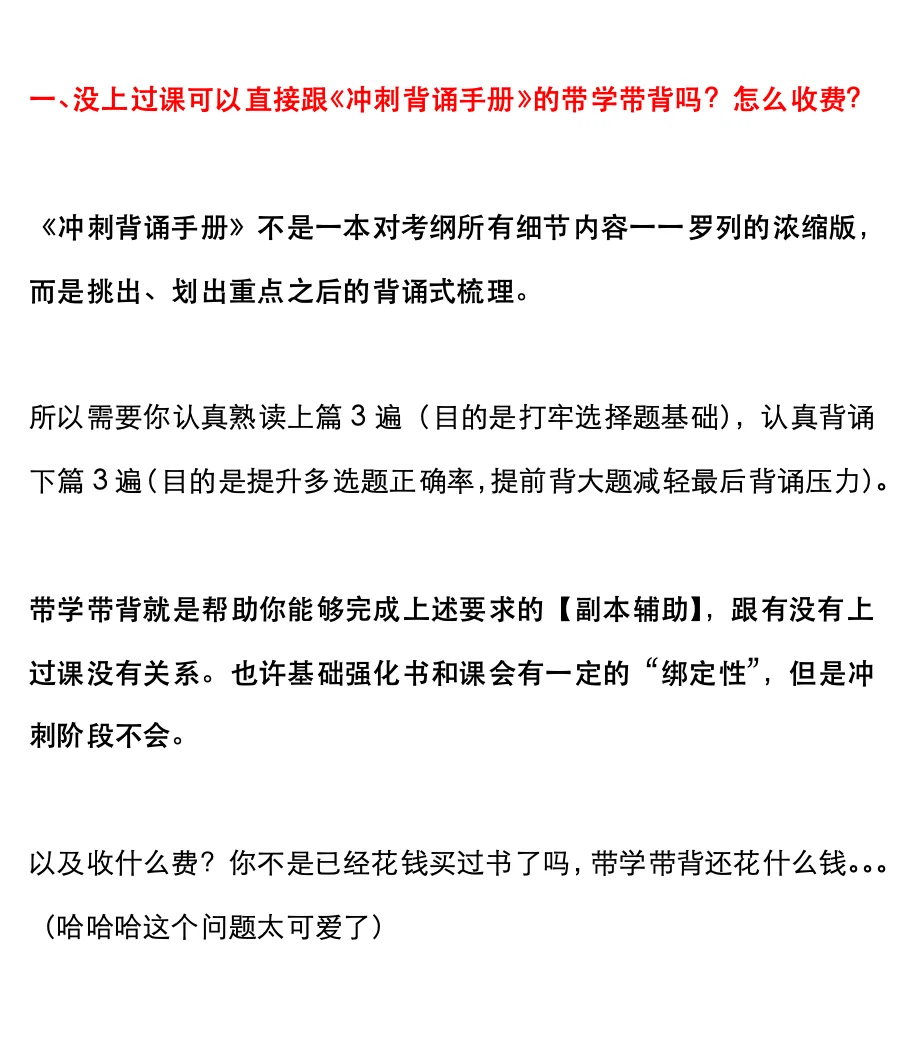 一、没上过课可以直接跟《冲刺背诵手册》的带学带背吗？怎么收费？

《冲刺背诵手册》不是一本对考纲所有细节内容一一罗列的浓缩版，而是挑出、划出重点之后的背诵式梳理。

所以需要你认真熟读上篇 3 遍（目的是打牢选择题基础），认真背诵下篇 3 遍（目的是提升多选题正确率，提前背大题减轻最后背诵压力）。

带学带背就是帮助你能够完成上述要求的【副本辅助】，跟有没有上过课没有关系。也许基础强化书和课会有一定的“绑定性”，但是冲刺阶段不会。

以及收什么费？你不是已经花钱买过书了吗，带学带背还花什么钱。。。（哈哈哈这个问题太可爱了）